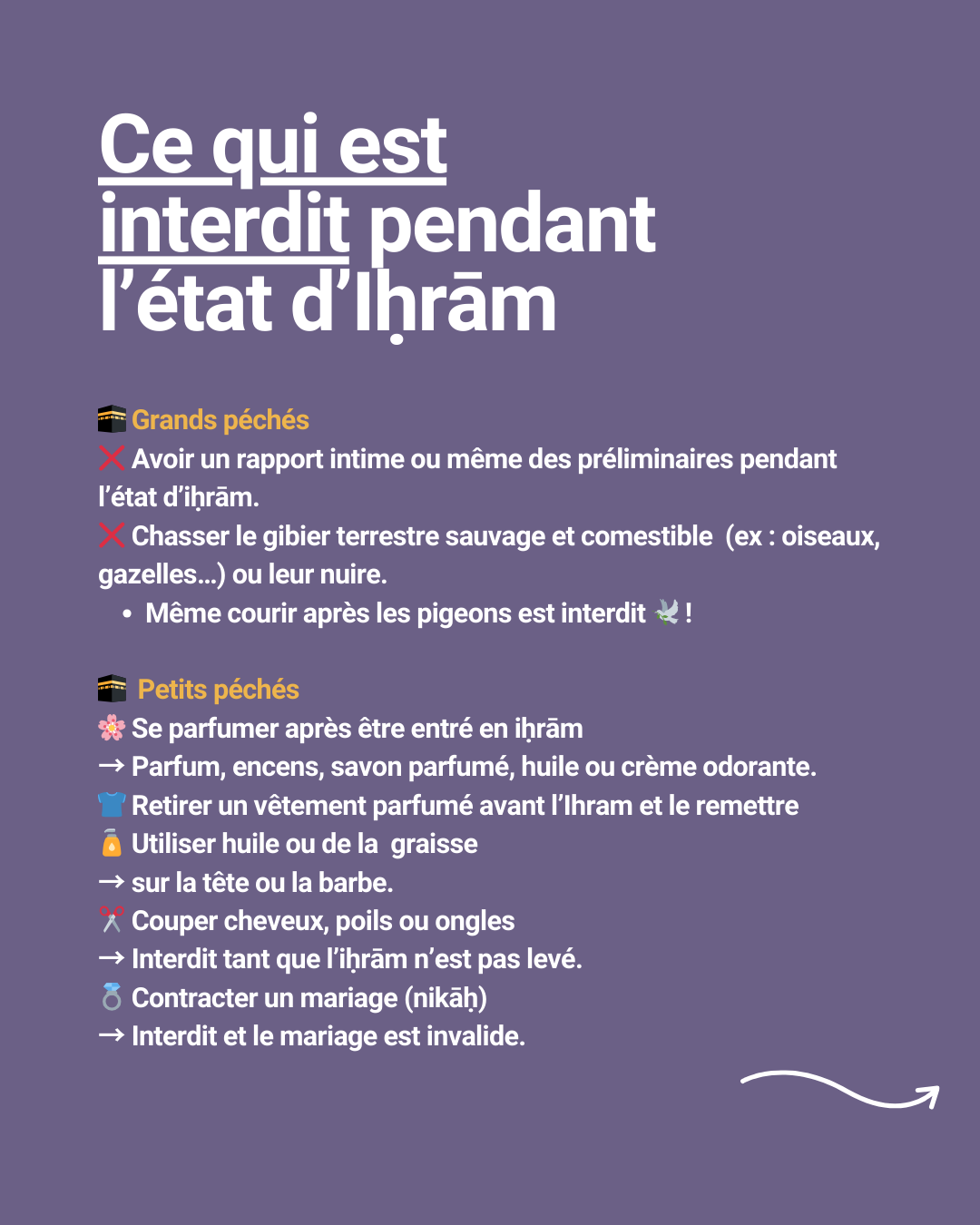 Ce qui est interdit pendant l’état d’Iḥrām

🕋 Grands péchés
❌ Avoir un rapport intime ou même des préliminaires pendant l’état d’iḥrām.
❌ Chasser le gibier terrestre sauvage et comestible (ex : oiseaux, gazelles…) ou leur nuire.
• Même courir après les pigeons est interdit 🕊️ !

🕋 Petits péchés
🌸 Se parfumer après être entré en iḥrām
→ Parfum, encens, savon parfumé, huile ou crème odorante.
👕 Retirer un vêtement parfumé avant l’Ihram et le remettre
🧴 Utiliser huile ou de la graisse
→ sur la tête ou la barbe.
✂️ Couper cheveux, poils ou ongles
→ Interdit tant que l’iḥrām n’est pas levé.
💍 Contracter un mariage (nikāḥ)
→ Interdit et le mariage est invalide.